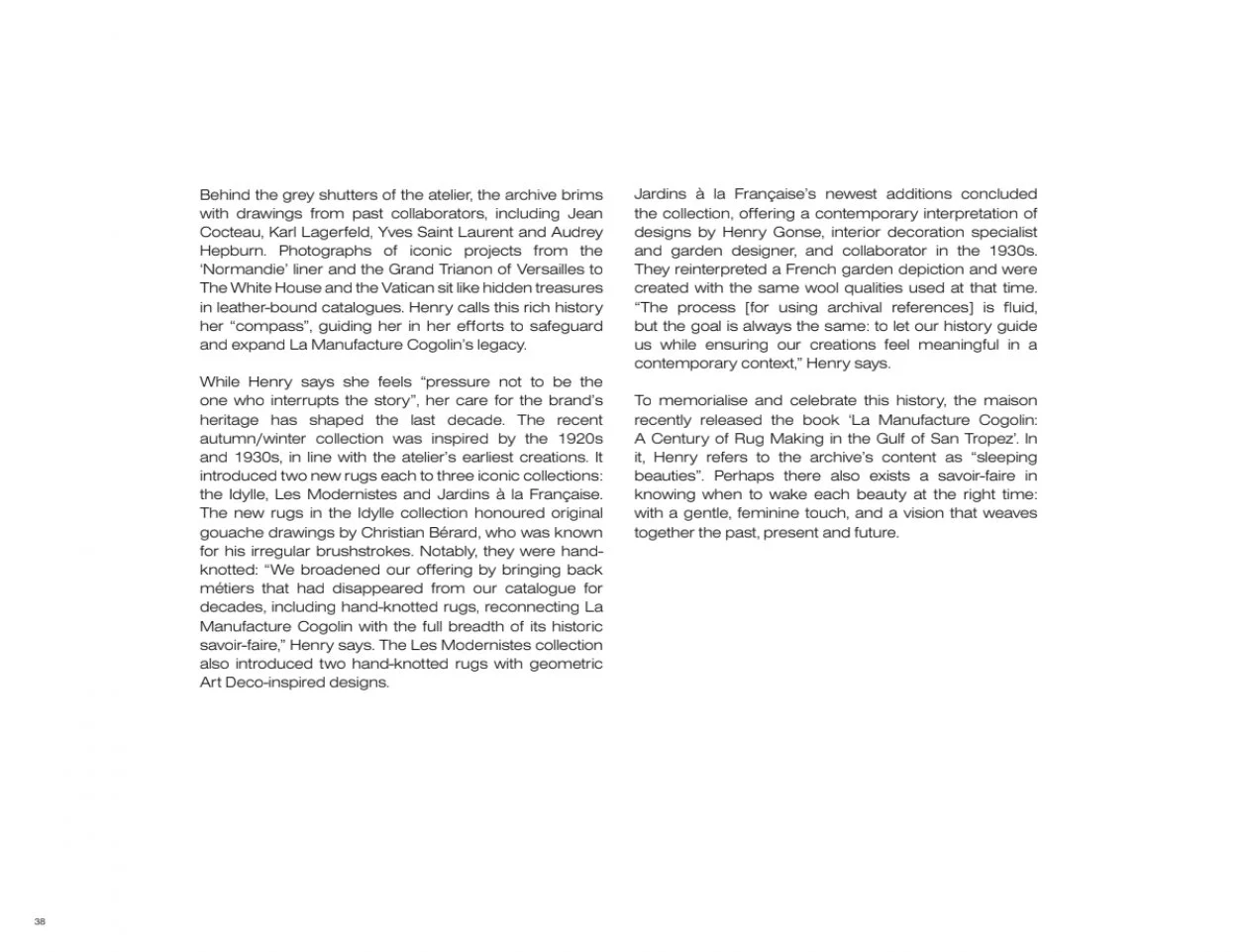 Behind the grey shutters of the atelier, the archive brims with drawings from past collaborators, including Jean Cocteau, Karl Lagerfeld, Yves Saint Laurent and Audrey Hepburn. Photographs of iconic projects from the 'Normandie' liner and the Grand Trianon of Versailles to The White House and the Vatican sit like hidden treasures in leather-bound catalogues. Henry calls this rich history her "compass", guiding her in her efforts to safeguard and expand La Manufacture Cogolin's legacy.

While Henry says she feels "pressure not to be the one who interrupts the story", her care for the brand's heritage has shaped the last decade. The recent autumn/winter collection was inspired by the 1920s and 1930s, in line with the atelier's earliest creations. It introduced two new rugs each to three iconic collections: the Idylle, Les Modernistes and Jardins à la Française. The new rugs in the Idylle collection honoured original gouache drawings by Christian Bérard, who was known for his irregular brushstrokes. Notably, they were hand-knotted: "We broadened our offering by bringing back métiers that had disappeared from our catalogue for decades, including hand-knotted rugs, reconnecting La Manufacture Cogolin with the full breadth of its historic savoir-faire," Henry says. The Les Modernistes collection also introduced two hand-knotted rugs with geometric Art Deco-inspired designs.

Jardins à la Française's newest additions concluded the collection, offering a contemporary interpretation of designs by Henry Gonse, interior decoration specialist and garden designer, and collaborator in the 1930s. They reinterpreted a French garden depiction and were created with the same wool qualities used at that time. "The process [for using archival references] is fluid, but the goal is always the same: to let our history guide us while ensuring our creations feel meaningful in a contemporary context," Henry says.

To memorialise and celebrate this history, the maison recently released the book 'La Manufacture Cogolin: A Century of Rug Making in the Gulf of San Tropez'. In it, Henry refers to the archive's content as "sleeping beauties". Perhaps there also exists a savoir-faire in knowing when to wake each beauty at the right time: with a gentle, feminine touch, and a vision that weaves together the past, present and future.

38